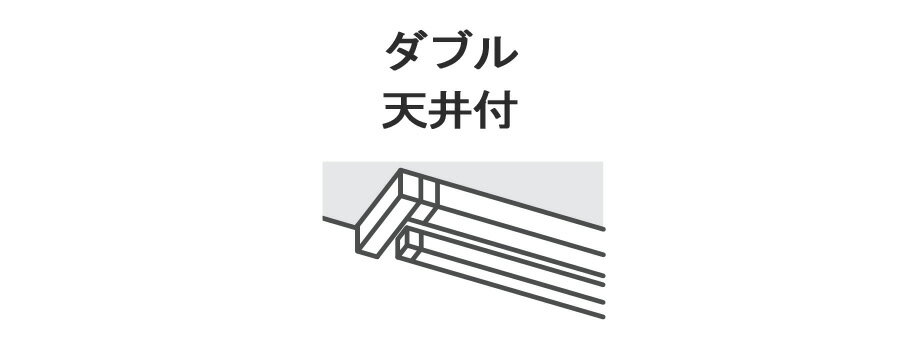 ダブル
天井付